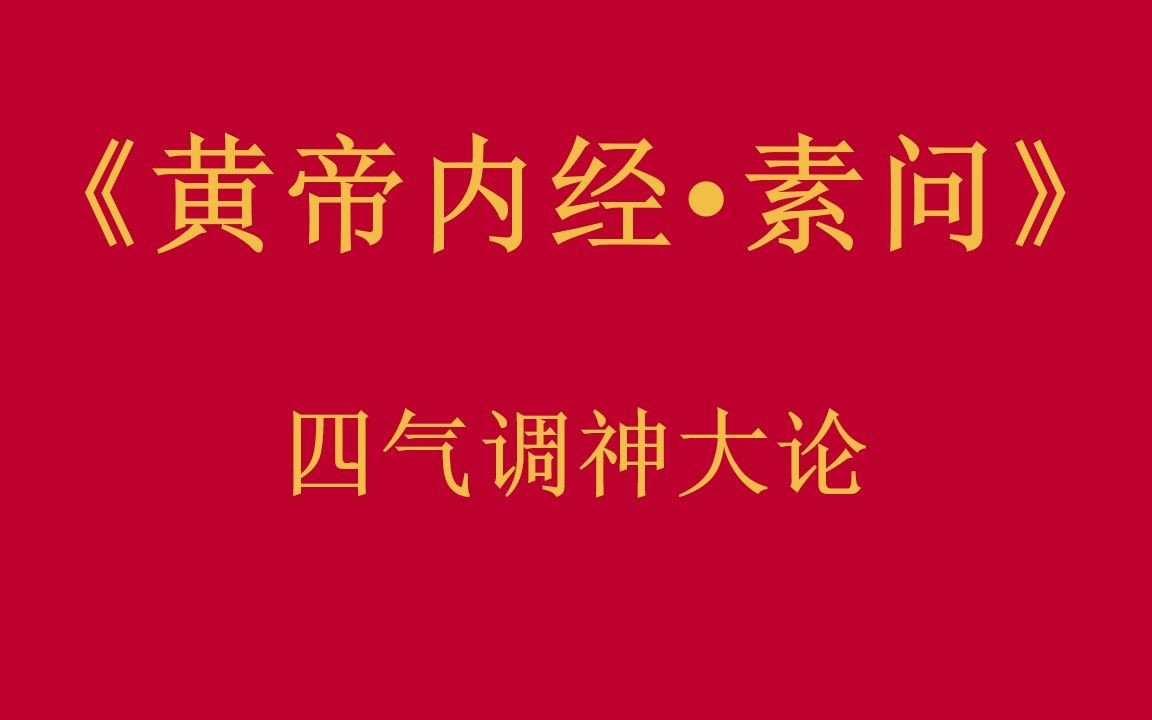 《黄帝内经•素问》

四气调神大论